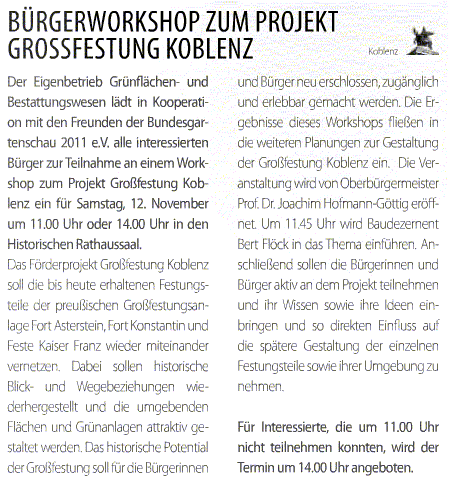 BÜRGERWORKSHOP ZUM PROJEKT GROSSFESTUNG KOBLENZ

Koblenz

Der Eigenbetrieb Grünflächen- und Bestattungswesen lädt in Kooperation mit den Freunden der Bundesgartenschau 2011 e.V. alle interessierten Bürger zur Teilnahme an einem Workshop zum Projekt Großfestung Koblenz ein für Samstag, 12. November um 11.00 Uhr oder 14.00 Uhr in den Historischen Rathaussaal.
Das Förderprojekt Großfestung Koblenz soll die bis heute erhaltenen Festungsteile der preußischen Großfestungsanlage Fort Asterstein, Fort Konstantin und Feste Kaiser Franz wieder miteinander vernetzen. Dabei sollen historische Blick- und Wegebeziehungen wiederhergestellt und die umgebenden Flächen und Grünanlagen attraktiv gestaltet werden. Das historische Potential der Großfestung soll für die Bürgerinnen und Bürger neu erschlossen, zugänglich und erlebbar gemacht werden. Die Ergebnisse dieses Workshops fließen in die weiteren Planungen zur Gestaltung der Großfestung Koblenz ein. Die Veranstaltung wird von Oberbürgermeister Prof. Dr. Joachim Hofmann-Göttig eröffnet. Um 11.45 Uhr wird Baudezernent Bert Flöck in das Thema einführen. Anschließend sollen die Bürgerinnen und Bürger aktiv an dem Projekt teilnehmen und ihr Wissen sowie ihre Ideen einbringen und so direkten Einfluss auf die spätere Gestaltung der einzelnen Festungsteile sowie ihrer Umgebung zu nehmen.

Für Interessierte, die um 11.00 Uhr nicht teilnehmen konnten, wird der Termin um 14.00 Uhr angeboten.